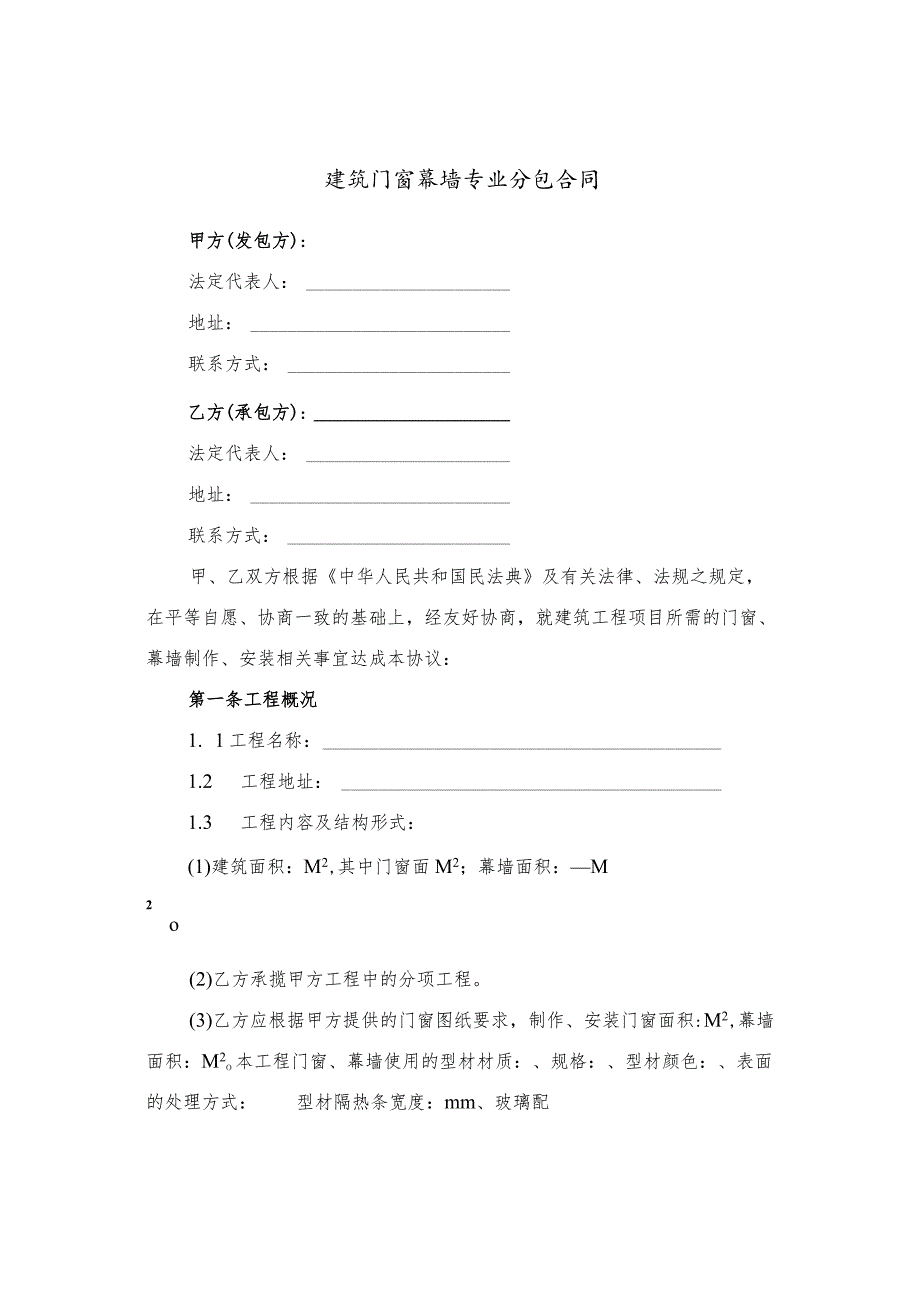 建筑门窗幕墙专业分包合同

甲方(发包方)：

法定代表人：

地址：

联系方式：

乙方(承包方)：

法定代表人：

地址：

联系方式：

甲、乙双方根据《中华人民共和国民法典》及有关法律、法规之规定，在平等自愿、协商一致的基础上，经友好协商，就建筑工程项目所需的门窗、幕墙制作、安装相关事宜达成本协议：

第一条工程概况

1. 1工程名称：

1.2　工程地址：

1.3　工程内容及结构形式：

(1)建筑面积：$M^2$,其中门窗面$M^2$；幕墙面积：—M

2
o

(2)乙方承揽甲方工程中的分项工程。

(3)乙方应根据甲方提供的门窗图纸要求，制作、安装门窗面积:$M^2$,幕墙面积：$M^2$。本工程门窗、幕墙使用的型材材质：、规格：、型材颜色：、表面的处理方式：　型材隔热条宽度：mm、玻璃配